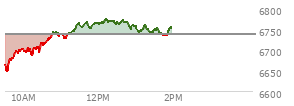 6800
6750
6700
6650
6600
10AM
12PM
2PM